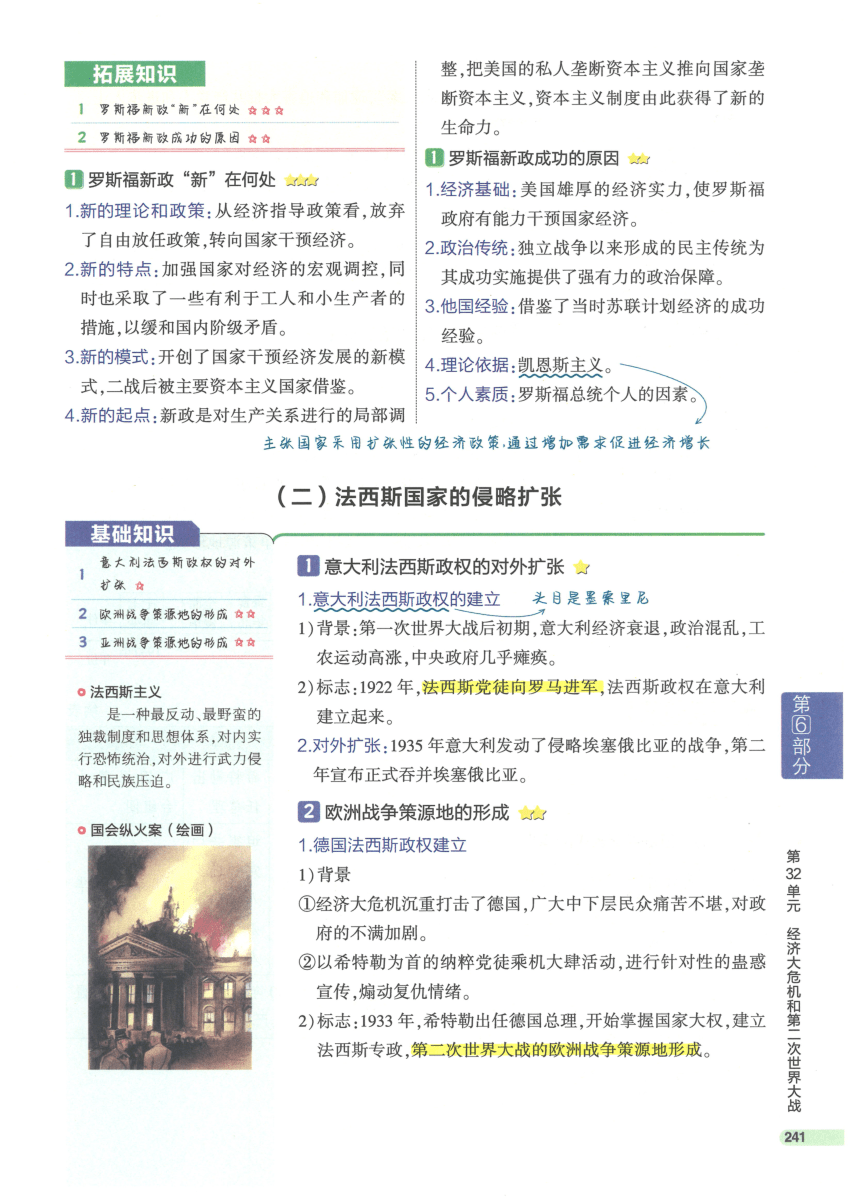 拓展知识

1 罗斯福新政"新"在何处 ☆☆☆
2 罗斯福新政成功的原因 ☆☆

1 罗斯福新政"新"在何处 ☆☆☆

1.新的理论和政策：从经济指导政策看，放弃了自由放任政策，转向国家干预经济。

2.新的特点：加强国家对经济的宏观调控，同时也采取了一些有利于工人和小生产者的措施，以缓和国内阶级矛盾。

3.新的模式：开创了国家干预经济发展的新模式，二战后被主要资本主义国家借鉴。

4.新的起点：新政是对生产关系进行的局部调整，把美国的私人垄断资本主义推向国家垄断资本主义，资本主义制度由此获得了新的生命力。

1 罗斯福新政成功的原因 ☆☆

1.经济基础：美国雄厚的经济实力，使罗斯福政府有能力干预国家经济。

2.政治传统：独立战争以来形成的民主传统为其成功实施提供了强有力的政治保障。

3.他国经验：借鉴了当时苏联计划经济的成功经验。

4.理论依据：凯恩斯主义。

5.个人素质：罗斯福总统个人的因素。

主张国家采用扩张性的经济政策，通过增加需求促进经济增长

（二）法西斯国家的侵略扩张

基础知识

1 意大利法西斯政权的对外扩张 ☆
2 欧洲战争策源地的形成 ☆☆
3 亚洲战争策源地的形成 ☆☆

法西斯主义
是一种最反动、最野蛮的独裁制度和思想体系，对内实行恐怖统治，对外进行武力侵略和民族压迫。

国会纵火案（绘画）

1 意大利法西斯政权的对外扩张 ☆

1.意大利法西斯政权的建立 头目是墨索里尼

1）背景：第一次世界大战后初期，意大利经济衰退，政治混乱，工农运动高涨，中央政府几乎瘫痪。

2）标志：1922年，法西斯党徒向罗马进军，法西斯政权在意大利建立起来。

2.对外扩张：1935年意大利发动了侵略埃塞俄比亚的战争，第二年宣布正式吞并埃塞俄比亚。

2 欧洲战争策源地的形成 ☆☆

1.德国法西斯政权建立

1）背景

①经济大危机沉重打击了德国，广大中下层民众痛苦不堪，对政府的不满加剧。

②以希特勒为首的纳粹党徒乘机大肆活动，进行针对性的蛊惑宣传，煽动复仇情绪。

2）标志：1933年，希特勒出任德国总理，开始掌握国家大权，建立法西斯专政，第二次世界大战的欧洲战争策源地形成。

第6部分

第32单元 经济大危机和第二次世界大战

241